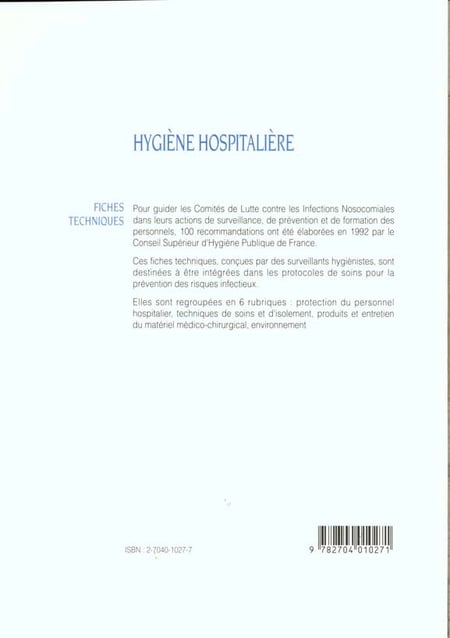 HYGIÈNE HOSPITALIÈRE

FICHES TECHNIQUES

Pour guider les Comités de Lutte contre les Infections Nosocomiales dans leurs actions de surveillance, de prévention et de formation des personnels, 100 recommandations ont été élaborées en 1992 par le Conseil Supérieur d'Hygiène Publique de France.

Ces fiches techniques, conçues par des surveillants hygiénistes, sont destinées à être intégrées dans les protocoles de soins pour la prévention des risques infectieux.

Elles sont regroupées en 6 rubriques : protection du personnel hospitalier, techniques de soins et d'isolement, produits et entretien du matériel médico-chirurgical, environnement

ISBN : 2-7040-1027-7

9 782704 010271